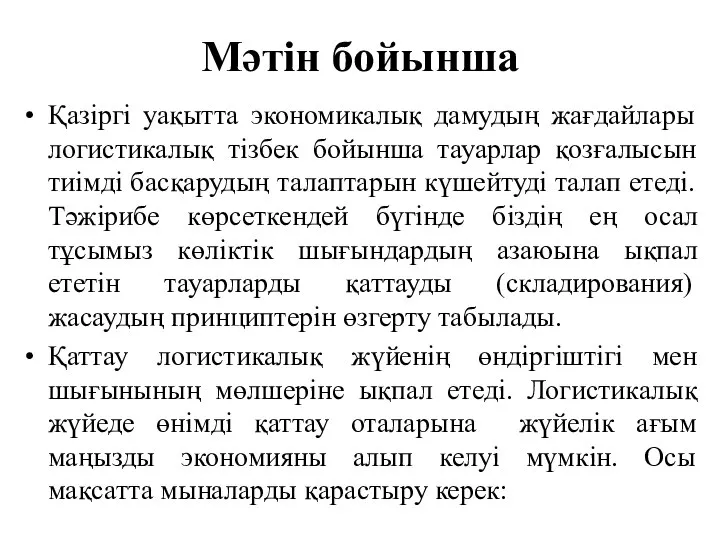 Мәтін бойынша

• Қазіргі уақытта экономикалық дамудың жағдайлары логистикалық тізбек бойынша тауарлар қозғалысын тиімді басқарудың талаптарын күшейтуді талап етеді. Тәжірибе көрсеткендей бүгінде біздің ең осал тұсымыз көліктік шығындардың азаюына ықпал ететін тауарларды қаттауды (складирования) жасаудың принциптерін өзгерту табылады.

• Қаттау логистикалық жүйенің өндіргіштігі мен шығынының мөлшеріне ықпал етеді. Логистикалық жүйеде өнімді қаттау оталарына жүйелік ағым маңызды экономияны алып келуі мүмкін. Осы мақсатта мыналарды қарастыру керек: